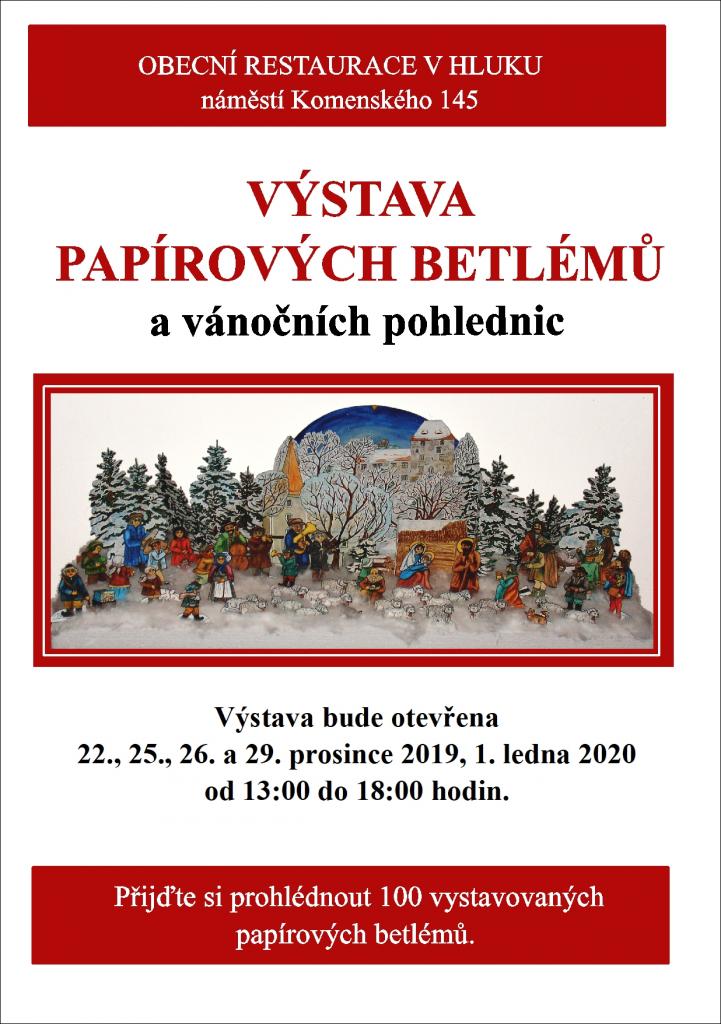 OBECNÍ RESTAURACE V HLUKU
náměstí Komenského 145

VÝSTAVA
PAPÍROVÝCH BETLÉMŮ
a vánočních pohlednic

Výstava bude otevřena
22., 25., 26. a 29. prosince 2019, 1. ledna 2020
od 13:00 do 18:00 hodin.

Přijďte si prohlédnout 100 vystavovaných papírových betlémů.